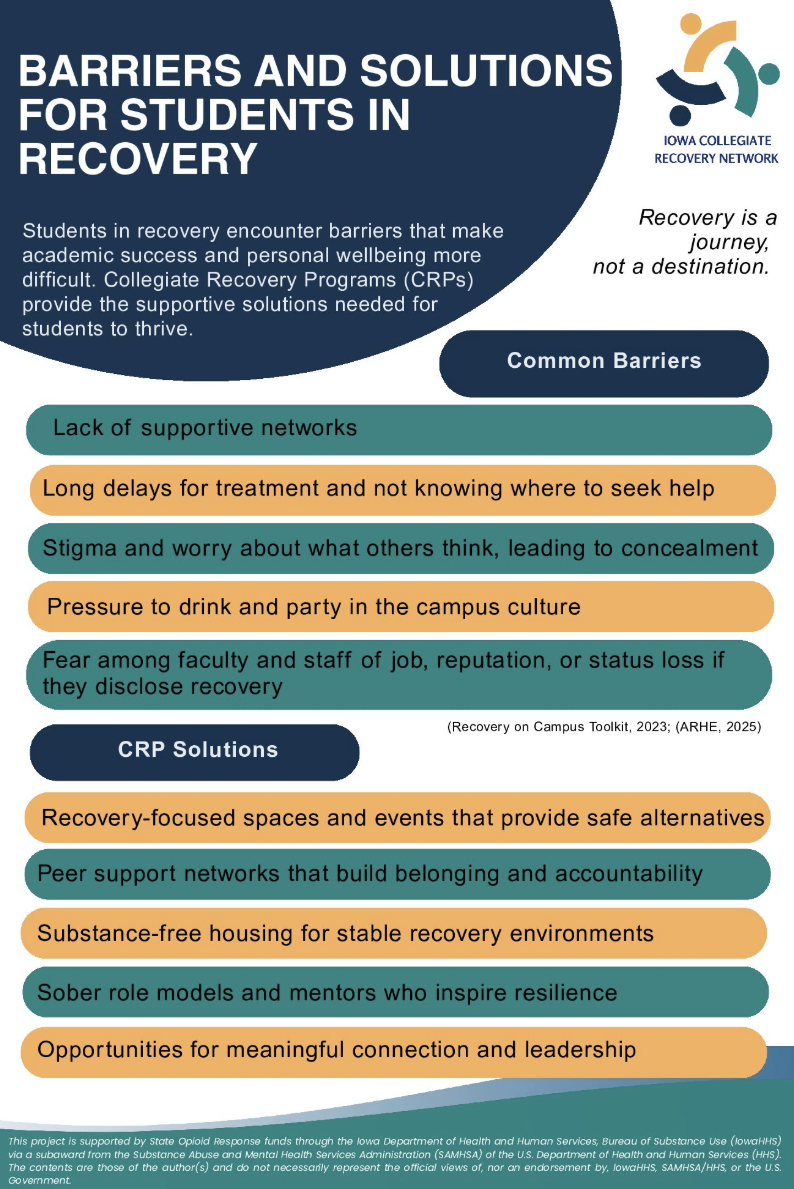 BARRIERS AND SOLUTIONS FOR STUDENTS IN RECOVERY

IOWA COLLEGIATE RECOVERY NETWORK

Students in recovery encounter barriers that make academic success and personal wellbeing more difficult. Collegiate Recovery Programs (CRPs) provide the supportive solutions needed for students to thrive.

Recovery is a journey, not a destination.

Common Barriers

Lack of supportive networks

Long delays for treatment and not knowing where to seek help

Stigma and worry about what others think, leading to concealment

Pressure to drink and party in the campus culture

Fear among faculty and staff of job, reputation, or status loss if they disclose recovery

(Recovery on Campus Toolkit, 2023; (ARHE, 2025)

CRP Solutions

Recovery-focused spaces and events that provide safe alternatives

Peer support networks that build belonging and accountability

Substance-free housing for stable recovery environments

Sober role models and mentors who inspire resilience

Opportunities for meaningful connection and leadership

This project is supported by State Opioid Response funds through the Iowa Department of Health and Human Services, Bureau of Substance Use (IowaHHS) via a subaward from the Substance Abuse and Mental Health Services Administration (SAMHSA) of the U.S. Department of Health and Human Services (HHS). The contents are those of the author(s) and do not necessarily represent the official views of, nor an endorsement by, IowaHHS, SAMHSA/HHS, or the U.S. Government.